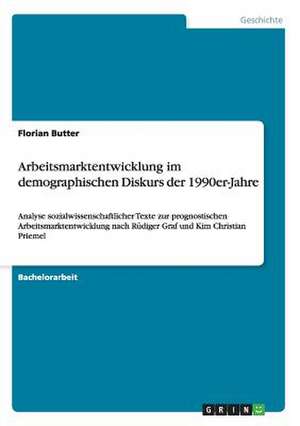 Geschichte

Florian Butter

Arbeitsmarktentwicklung im demographischen Diskurs der 1990er-Jahre

Analyse sozialwissenschaftlicher Texte zur prognostischen Arbeitsmarktentwicklung nach Rüdiger Graf und Kim Christian Priemel

Bachelorarbeit

GRIN